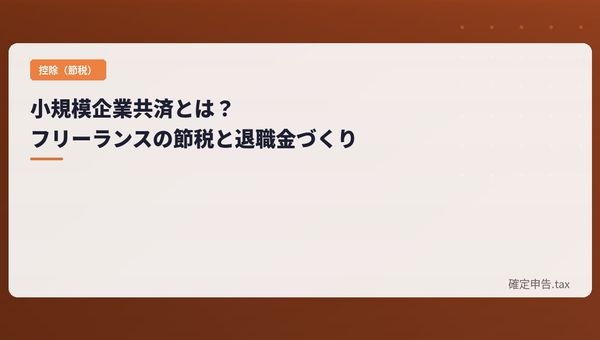 控除（節税）

小規模企業共済とは？
フリーランスの節税と退職金づくり

確定申告.tax